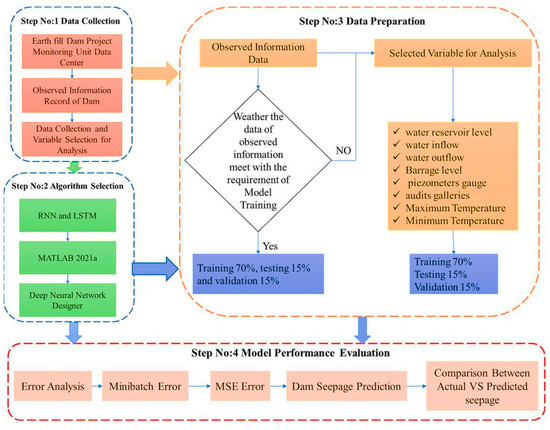 Step No:1 Data Collection

Earth fill Dam Project Monitoring Unit Data Center

Observed Information Record of Dam

Data Collection and Variable Selection for Analysis

Step No:2 Algorithm Selection

RNN and LSTM

MATLAB 2021a

Deep Neural Network Designer

Step No:3 Data Preparation

Observed Information Data

Selected Variable for Analysis

Weather the data of observed information meet with the requirement of Model Training

NO

Yes

✓ water reservoir level
✓ water inflow
✓ water outflow
✓ Barrage level
✓ piezometers gauge
✓ audits galleries
✓ Maximum Temperature
✓ Minimum Temperature

Training 70%, testing 15% and validation 15%

Training 70%
Testing 15%
Validation 15%

Step No:4 Model Performance Evaluation

Error Analysis

Minibatch Error

MSE Error

Dam Seepage Prediction

Comparison Between Actual VS Predicted seepage